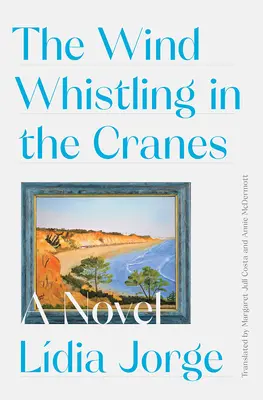 The Wind Whistling in the Cranes

A Novel

Lídia Jorge

Translated by Margaret Jull Costa and Annie McDermott